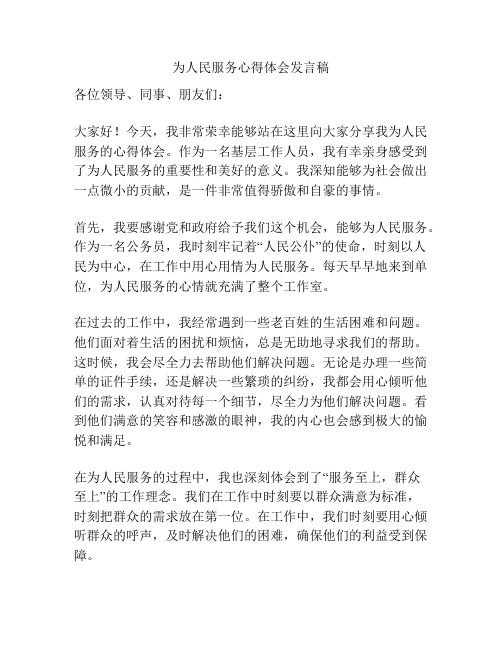 为人民服务心得体会发言稿

各位领导、同事、朋友们：

大家好！今天，我非常荣幸能够站在这里向大家分享我为人民服务的心得体会。作为一名基层工作人员，我有幸亲身感受到了为人民服务的重要性和美好的意义。我深知能够为社会做出一点微小的贡献，是一件非常值得骄傲和自豪的事情。

首先，我要感谢党和政府给予我们这个机会，能够为人民服务。作为一名公务员，我时刻牢记着“人民公仆”的使命，时刻以人民为中心，在工作中用心用情为人民服务。每天早早地来到单位，为人民服务的心情就充满了整个工作室。

在过去的工作中，我经常遇到一些老百姓的生活困难和问题。他们面对着生活的困扰和烦恼，总是无助地寻求我们的帮助。这时候，我会尽全力去帮助他们解决问题。无论是办理一些简单的证件手续，还是解决一些繁琐的纠纷，我都会用心倾听他们的需求，认真对待每一个细节，尽全力为他们解决问题。看到他们满意的笑容和感激的眼神，我的内心也会感到极大的愉悦和满足。

在为人民服务的过程中，我也深刻体会到了“服务至上，群众至上”的工作理念。我们在工作中时刻要以群众满意为标准，时刻把群众的需求放在第一位。在工作中，我们时刻要用心倾听群众的呼声，及时解决他们的困难，确保他们的利益受到保障。